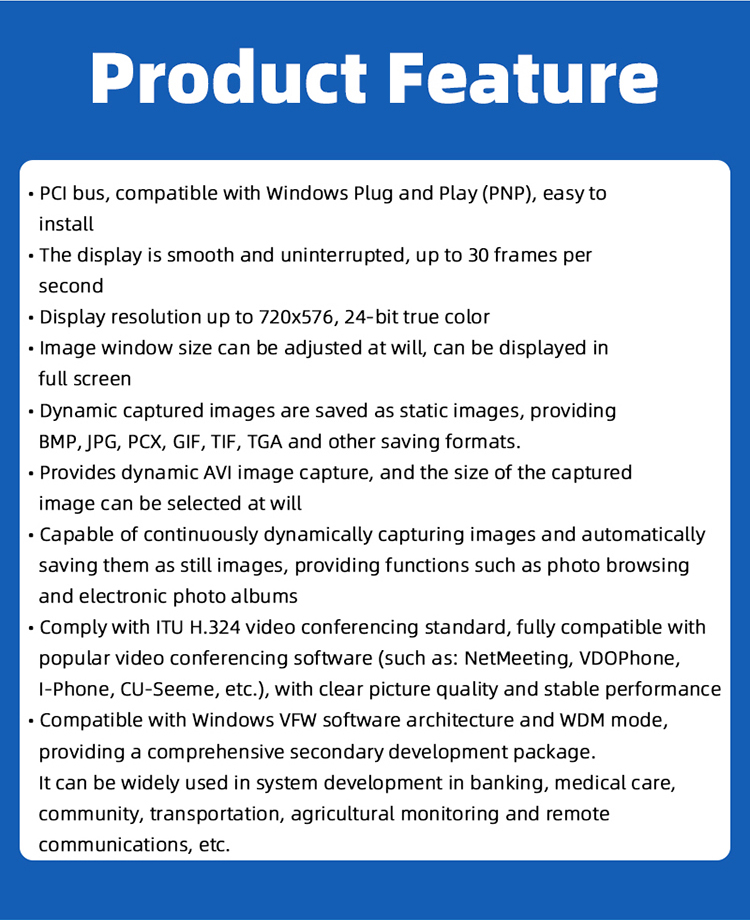 Product Feature

• PCI bus, compatible with Windows Plug and Play (PNP), easy to install
• The display is smooth and uninterrupted, up to 30 frames per second
• Display resolution up to 720x576, 24-bit true color
• Image window size can be adjusted at will, can be displayed in full screen
• Dynamic captured images are saved as static images, providing BMP, JPG, PCX, GIF, TIF, TGA and other saving formats.
• Provides dynamic AVI image capture, and the size of the captured image can be selected at will
• Capable of continuously dynamically capturing images and automatically saving them as still images, providing functions such as photo browsing and electronic photo albums
• Comply with ITU H.324 video conferencing standard, fully compatible with popular video conferencing software (such as: NetMeeting, VDOPhone, I-Phone, CU-Seeme, etc.), with clear picture quality and stable performance
• Compatible with Windows VFW software architecture and WDM mode, providing a comprehensive secondary development package.
It can be widely used in system development in banking, medical care, community, transportation, agricultural monitoring and remote communications, etc.